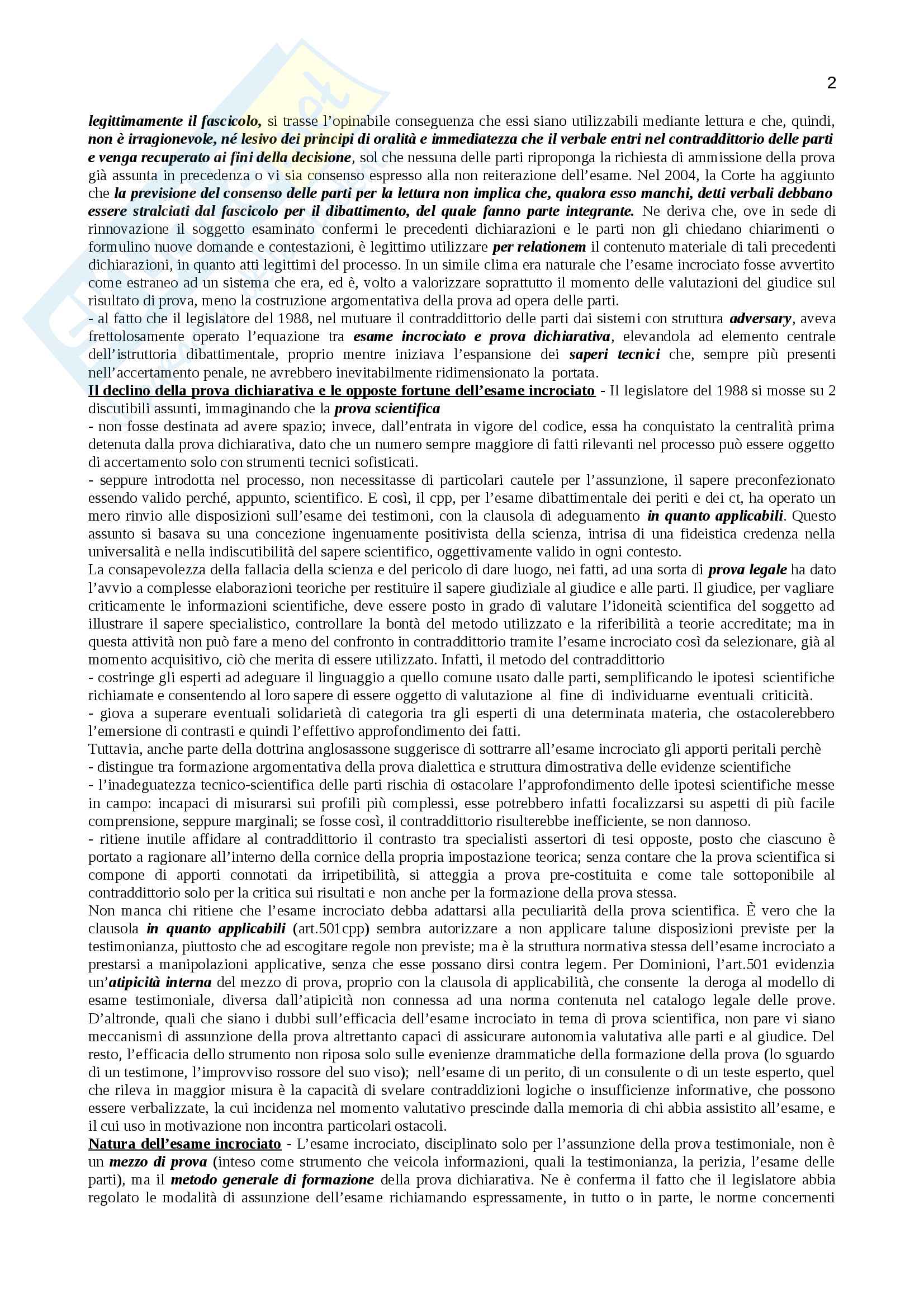 2

legittimamente il fascicolo, si trasse l'opinabile conseguenza che essi siano utilizzabili mediante lettura e che, quindi, non è irragionevole, né lesivo dei principi di oralità e immediatezza che il verbale entri nel contraddittorio delle parti e venga recuperato ai fini della decisione, sol che nessuna delle parti riproponga la richiesta di ammissione della prova già assunta in precedenza o vi sia consenso espresso alla non reiterazione dell'esame. Nel 2004, la Corte ha aggiunto che la previsione del consenso delle parti per la lettura non implica che, qualora esso manchi, detti verbali debbano essere stralciati dal fascicolo per il dibattimento, del quale fanno parte integrante. Ne deriva che, ove in sede di rinnovazione il soggetto esaminato confermi le precedenti dichiarazioni e le parti non gli chiedano chiarimenti o formulino nuove domande e contestazioni, è legittimo utilizzare per relationem il contenuto materiale di tali precedenti dichiarazioni, in quanto atti legittimi del processo. In un simile clima era naturale che l'esame incrociato fosse avvertito come estraneo ad un sistema che era, ed è, volto a valorizzare soprattutto il momento delle valutazioni del giudice sul risultato di prova, meno la costruzione argomentativa della prova ad opera delle parti.
- al fatto che il legislatore del 1988, nel mutuare il contraddittorio delle parti dai sistemi con struttura adversary, aveva frettolosamente operato l'equazione tra esame incrociato e prova dichiarativa, elevandola ad elemento centrale dell'istruttoria dibattimentale, proprio mentre iniziava l'espansione dei saperi tecnici che, sempre più presenti nell'accertamento penale, ne avrebbero inevitabilmente ridimensionato la portata.
Il declino della prova dichiarativa e le opposte fortune dell'esame incrociato - Il legislatore del 1988 si mosse su 2 discutibili assunti, immaginando che la prova scientifica
- non fosse destinata ad avere spazio; invece, dall'entrata in vigore del codice, essa ha conquistato la centralità prima detenuta dalla prova dichiarativa, dato che un numero sempre maggiore di fatti rilevanti nel processo può essere oggetto di accertamento solo con strumenti tecnici sofisticati.
- seppure introdotta nel processo, non necessitasse di particolari cautele per l'assunzione, il sapere preconfezionato essendo valido perché, appunto, scientifico. E così, il cpp, per l'esame dibattimentale dei periti e dei ct, ha operato un mero rinvio alle disposizioni sull'esame dei testimoni, con la clausola di adeguamento in quanto applicabili. Questo assunto si basava su una concezione ingenuamente positivista della scienza, intrisa di una fideistica credenza nella universalità e nella indiscutibilità del sapere scientifico, oggettivamente valido in ogni contesto.
La consapevolezza della fallacia della scienza e del pericolo di dare luogo, nei fatti, ad una sorta di prova legale ha dato l'avvio a complesse elaborazioni teoriche per restituire il sapere giudiziale al giudice e alle parti. Il giudice, per vagliare criticamente le informazioni scientifiche, deve essere posto in grado di valutare l'idoneità scientifica del soggetto ad illustrare il sapere specialistico, controllare la bontà del metodo utilizzato e la riferibilità a teorie accreditate; ma in questa attività non può fare a meno del confronto in contraddittorio tramite l'esame incrociato così da selezionare, già al momento acquisitivo, ciò che merita di essere utilizzato. Infatti, il metodo del contraddittorio
- costringe gli esperti ad adeguare il linguaggio a quello comune usato dalle parti, semplificando le ipotesi scientifiche richiamate e consentendo al loro sapere di essere oggetto di valutazione al fine di individuarne eventuali criticità.
- giova a superare eventuali solidarietà di categoria tra gli esperti di una determinata materia, che ostacolerebbero l'emersione di contrasti e quindi l'effettivo approfondimento dei fatti.
Tuttavia, anche parte della dottrina anglosassone suggerisce di sottrarre all'esame incrociato gli apporti peritali perchè
- distingue tra formazione argomentativa della prova dialettica e struttura dimostrativa delle evidenze scientifiche
- l'inadeguatezza tecnico-scientifica delle parti rischia di ostacolare l'approfondimento delle ipotesi scientifiche messe in campo: incapaci di misurarsi sui profili più complessi, esse potrebbero infatti focalizzarsi su aspetti di più facile comprensione, seppure marginali; se fosse così, il contraddittorio risulterebbe inefficiente, se non dannoso.
- ritiene inutile affidare al contraddittorio il contrasto tra specialisti assertori di tesi opposte, posto che ciascuno è portato a ragionare all'interno della cornice della propria impostazione teorica; senza contare che la prova scientifica si compone di apporti connotati da irripetibilità, si atteggia a prova pre-costituita e come tale sottoponibile al contraddittorio solo per la critica sui risultati e non anche per la formazione della prova stessa.
Non manca chi ritiene che l'esame incrociato debba adattarsi alla peculiarità della prova scientifica. È vero che la clausola in quanto applicabili (art.501cpp) sembra autorizzare a non applicare talune disposizioni previste per la testimonianza, piuttosto che ad escogitare regole non previste; ma è la struttura normativa stessa dell'esame incrociato a prestarsi a manipolazioni applicative, senza che esse possano dirsi contra legem. Per Dominioni, l'art.501 evidenzia un'atipicità interna del mezzo di prova, proprio con la clausola di applicabilità, che consente la deroga al modello di esame testimoniale, diversa dall'atipicità non connessa ad una norma contenuta nel catalogo legale delle prove. D'altronde, quali che siano i dubbi sull'efficacia dell'esame incrociato in tema di prova scientifica, non pare vi siano meccanismi di assunzione della prova altrettanto capaci di assicurare autonomia valutativa alle parti e al giudice. Del resto, l'efficacia dello strumento non riposa solo sulle evenienze drammatiche della formazione della prova (lo sguardo di un testimone, l'improvviso rossore del suo viso); nell'esame di un perito, di un consulente o di un teste esperto, quel che rileva in maggior misura è la capacità di svelare contraddizioni logiche o insufficienze informative, che possono essere verbalizzate, la cui incidenza nel momento valutativo prescinde dalla memoria di chi abbia assistito all'esame, e il cui uso in motivazione non incontra particolari ostacoli.
Natura dell'esame incrociato - L'esame incrociato, disciplinato solo per l'assunzione della prova testimoniale, non è un mezzo di prova (inteso come strumento che veicola informazioni, quali la testimonianza, la perizia, l'esame delle parti), ma il metodo generale di formazione della prova dichiarativa. Ne è conferma il fatto che il legislatore abbia regolato le modalità di assunzione dell'esame richiamando espressamente, in tutto o in parte, le norme concernenti